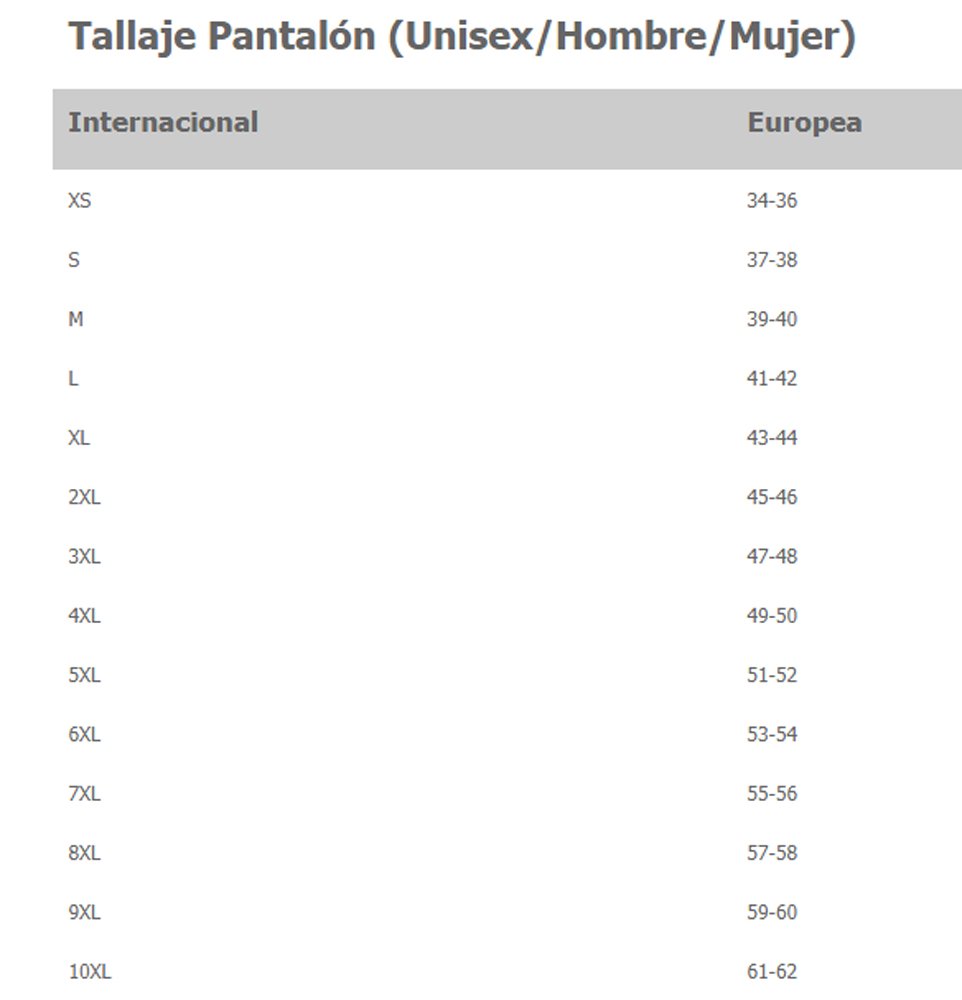 Tallaje Pantalón (Unisex/Hombre/Mujer)

| Internacional | Europea |
|---|---|
| XS | 34-36 |
| S | 37-38 |
| M | 39-40 |
| L | 41-42 |
| XL | 43-44 |
| 2XL | 45-46 |
| 3XL | 47-48 |
| 4XL | 49-50 |
| 5XL | 51-52 |
| 6XL | 53-54 |
| 7XL | 55-56 |
| 8XL | 57-58 |
| 9XL | 59-60 |
| 10XL | 61-62 |